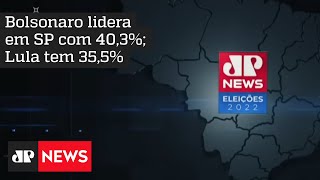 Bolsonaro lidera em SP com 40,3%; Lula tem 35,5%

JP NEWS
ELEIÇÕES 2022

JP NEWS